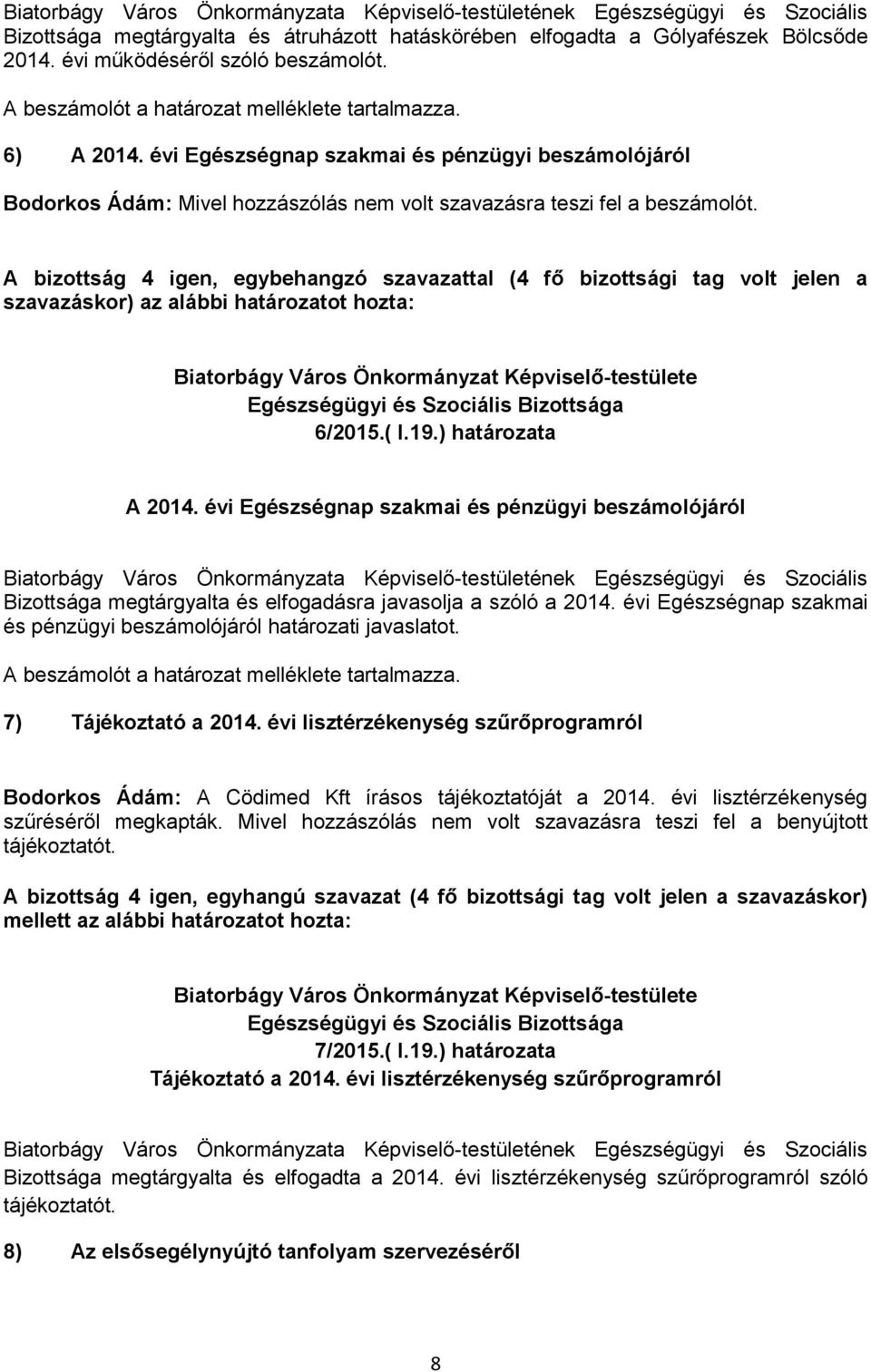 Biatorbágy Város Önkormányzata Képviselő-testületének Egészségügyi és Szociális Bizottsága megtárgyalta és átruházott hatáskörében elfogadta a Gólyafészek Bölcsőde 2014. évi működéséről szóló beszámolót.

A beszámolót a határozat melléklete tartalmazza.

6) A 2014. évi Egészségnap szakmai és pénzügyi beszámolójáról

Bodorkos Ádám: Mivel hozzászólás nem volt szavazásra teszi fel a beszámolót.

A bizottság 4 igen, egybehangzó szavazattal (4 fő bizottsági tag volt jelen a szavazáskor) az alábbi határozatot hozta:

Biatorbágy Város Önkormányzat Képviselő-testülete
Egészségügyi és Szociális Bizottsága
6/2015.( I.19.) határozata

A 2014. évi Egészségnap szakmai és pénzügyi beszámolójáról

Biatorbágy Város Önkormányzata Képviselő-testületének Egészségügyi és Szociális Bizottsága megtárgyalta és elfogadásra javasolja a szóló a 2014. évi Egészségnap szakmai és pénzügyi beszámolójáról határozati javaslatot.

A beszámolót a határozat melléklete tartalmazza.

7) Tájékoztató a 2014. évi lisztérzékenység szűrőprogramról

Bodorkos Ádám: A Cödimed Kft írásos tájékoztatóját a 2014. évi lisztérzékenység szűréséről megkapták. Mivel hozzászólás nem volt szavazásra teszi fel a benyújtott tájékoztatót.

A bizottság 4 igen, egyhangú szavazat (4 fő bizottsági tag volt jelen a szavazáskor) mellett az alábbi határozatot hozta:

Biatorbágy Város Önkormányzat Képviselő-testülete
Egészségügyi és Szociális Bizottsága
7/2015.( I.19.) határozata
Tájékoztató a 2014. évi lisztérzékenység szűrőprogramról

Biatorbágy Város Önkormányzata Képviselő-testületének Egészségügyi és Szociális Bizottsága megtárgyalta és elfogadta a 2014. évi lisztérzékenység szűrőprogramról szóló tájékoztatót.

8) Az elsősegélynyújtó tanfolyam szervezéséről

8